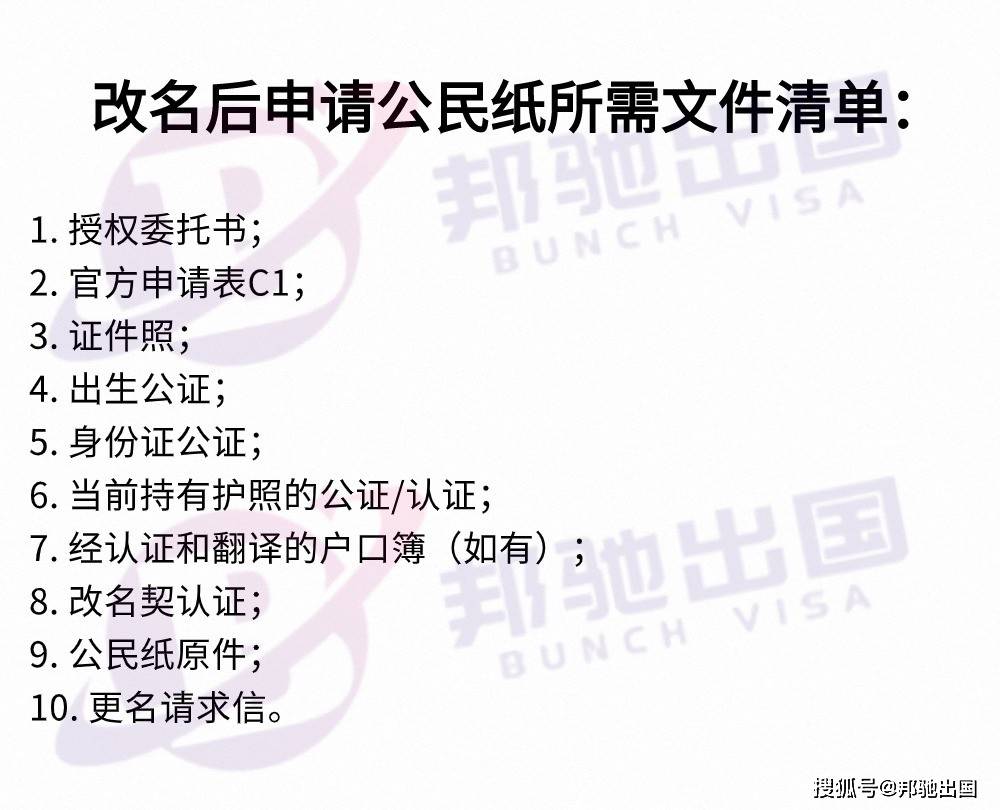 改名后申请公民纸所需文件清单：

邦驰出国
BUNCH VISA

1. 授权委托书；
2. 官方申请表C1；
3. 证件照；
4. 出生公证；
5. 身份证公证；
6. 当前持有护照的公证/认证；
7. 经认证和翻译的户口簿（如有）；
8. 改名契认证；
9. 公民纸原件；
10. 更名请求信。

邦驰出国
BUNCH VISA

搜狐号@邦驰出国